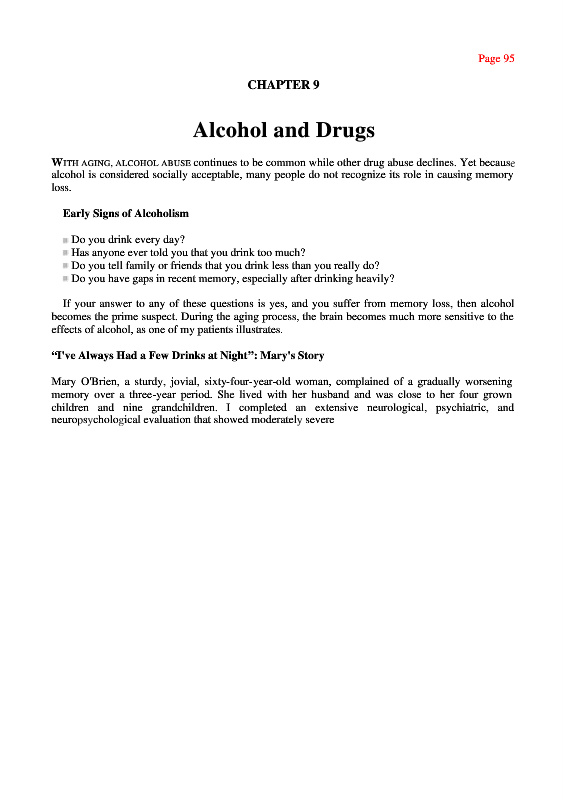 Page 95

CHAPTER 9

Alcohol and Drugs

WITH AGING, ALCOHOL ABUSE continues to be common while other drug abuse declines. Yet because alcohol is considered socially acceptable, many people do not recognize its role in causing memory loss.

Early Signs of Alcoholism

■ Do you drink every day?
■ Has anyone ever told you that you drink too much?
■ Do you tell family or friends that you drink less than you really do?
■ Do you have gaps in recent memory, especially after drinking heavily?

If your answer to any of these questions is yes, and you suffer from memory loss, then alcohol becomes the prime suspect. During the aging process, the brain becomes much more sensitive to the effects of alcohol, as one of my patients illustrates.

"I've Always Had a Few Drinks at Night": Mary's Story

Mary O'Brien, a sturdy, jovial, sixty-four-year-old woman, complained of a gradually worsening memory over a three-year period. She lived with her husband and was close to her four grown children and nine grandchildren. I completed an extensive neurological, psychiatric, and neuropsychological evaluation that showed moderately severe